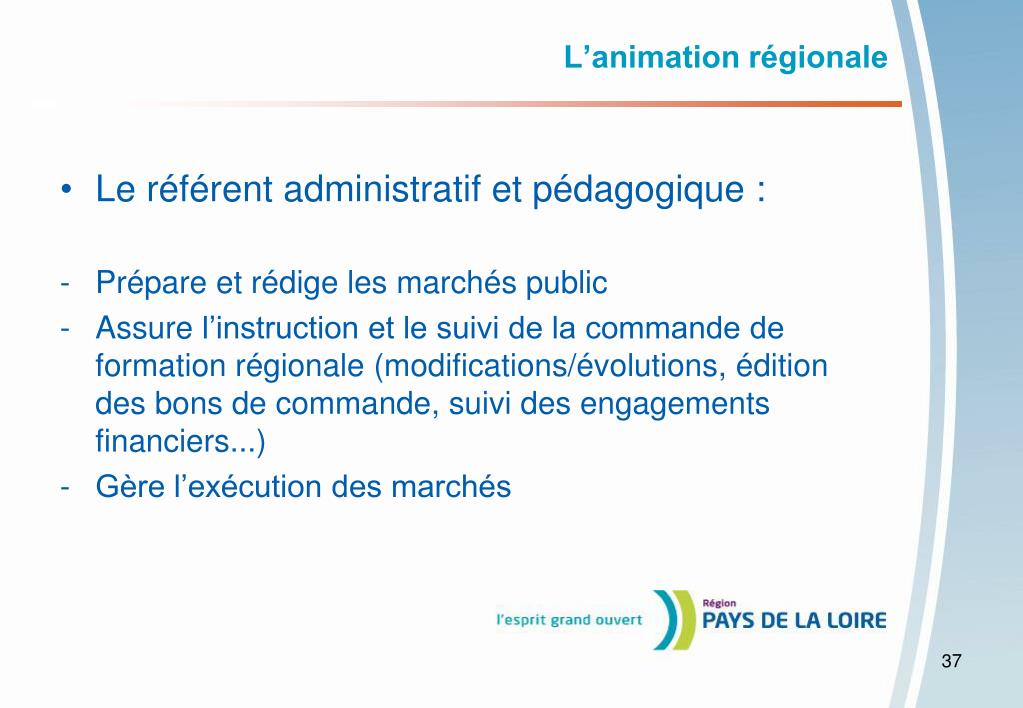 L’animation régionale

• Le référent administratif et pédagogique :

- Prépare et rédige les marchés public
- Assure l’instruction et le suivi de la commande de formation régionale (modifications/évolutions, édition des bons de commande, suivi des engagements financiers...)
- Gère l’exécution des marchés

l’esprit grand ouvert

Région
PAYS DE LA LOIRE

37